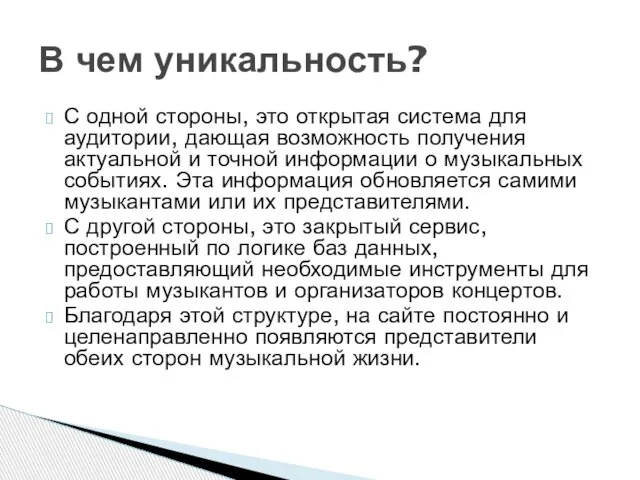 В чем уникальность?

С одной стороны, это открытая система для аудитории, дающая возможность получения актуальной и точной информации о музыкальных событиях. Эта информация обновляется самими музыкантами или их представителями.

С другой стороны, это закрытый сервис, построенный по логике баз данных, предоставляющий необходимые инструменты для работы музыкантов и организаторов концертов.

Благодаря этой структуре, на сайте постоянно и целенаправленно появляются представители обеих сторон музыкальной жизни.